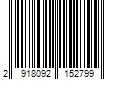 2 918092 152799